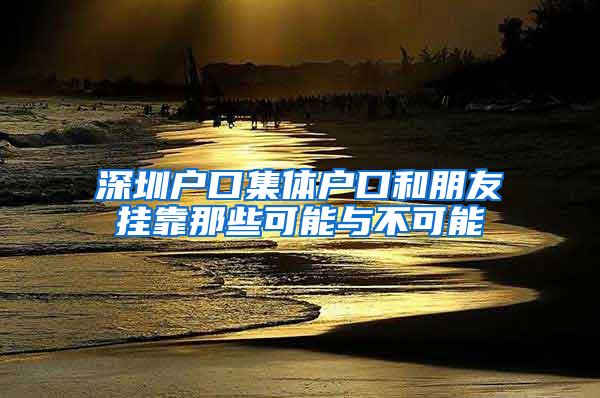 深圳户口集体户口和朋友挂靠那些可能与不可能